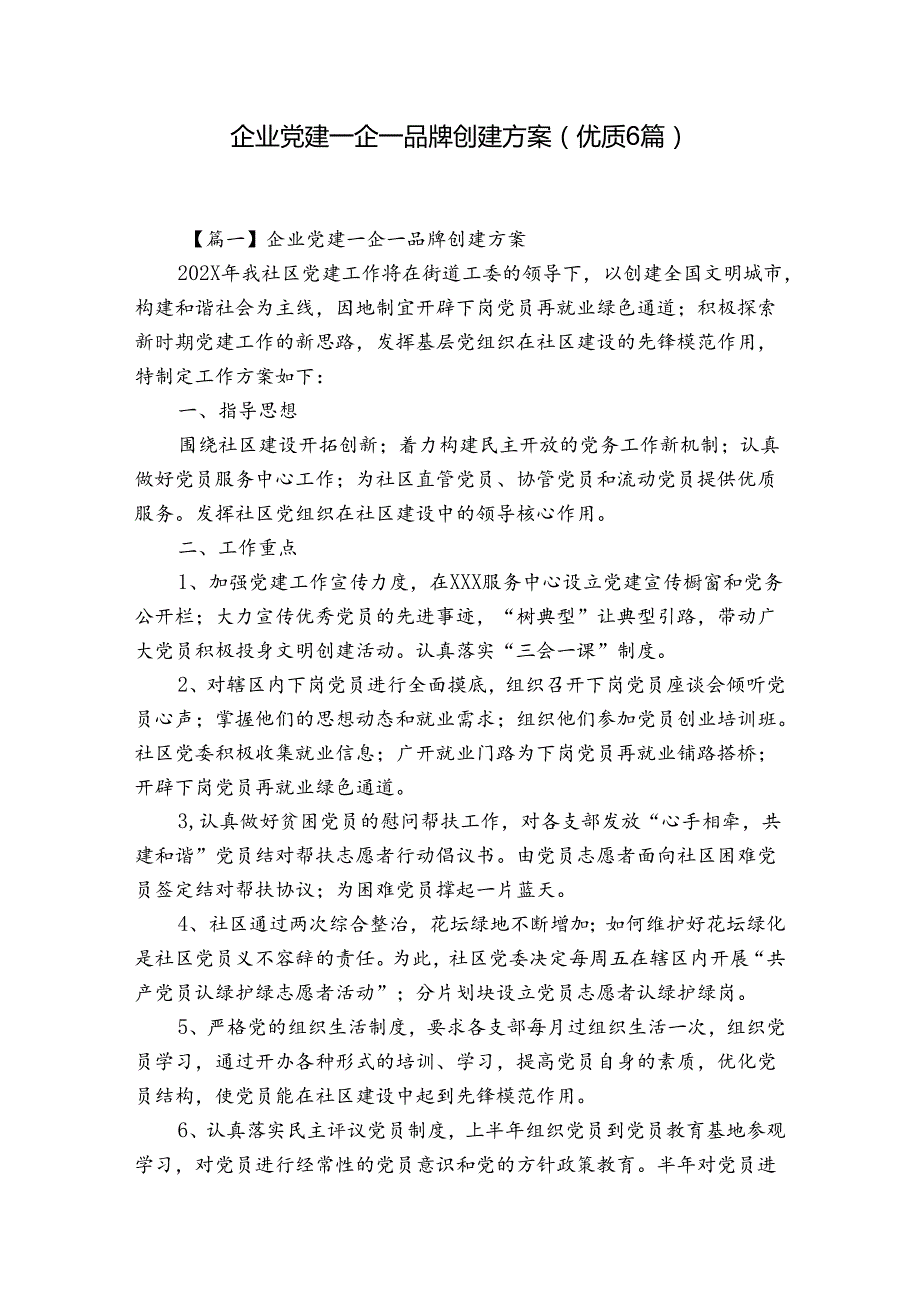 企业党建一企一品牌创建方案（优质6篇）

【篇一】企业党建一企一品牌创建方案

202X年我社区党建工作将在街道工委的领导下，以创建全国文明城市，构建和谐社会为主线，因地制宜开辟下岗党员再就业绿色通道；积极探索新时期党建工作的新思路，发挥基层党组织在社区建设的先锋模范作用，特制定工作方案如下：

一、指导思想

围绕社区建设开拓创新；着力构建民主开放的党务工作新机制；认真做好党员服务中心工作；为社区直管党员、协管党员和流动党员提供优质服务。发挥社区党组织在社区建设中的领导核心作用。

二、工作重点

1、加强党建工作宣传力度，在XXX服务中心设立党建宣传橱窗和党务公开栏；大力宣传优秀党员的先进事迹，“树典型”让典型引路，带动广大党员积极投身文明创建活动。认真落实“三会一课”制度。

2、对辖区内下岗党员进行全面摸底，组织召开下岗党员座谈会倾听党员心声；掌握他们的思想动态和就业需求；组织他们参加党员创业培训班。社区党委积极收集就业信息；广开就业门路为下岗党员再就业铺路搭桥；开辟下岗党员再就业绿色通道。

3,认真做好贫困党员的慰问帮扶工作，对各支部发放“心手相牵，共建和谐”党员结对帮扶志愿者行动倡议书。由党员志愿者面向社区困难党员签定结对帮扶协议；为困难党员撑起一片蓝天。

4、社区通过两次综合整治，花坛绿地不断增加;如何维护好花坛绿化是社区党员义不容辞的责任。为此，社区党委决定每周五在辖区内开展“共产党员认绿护绿志愿者活动”；分片划块设立党员志愿者认绿护绿岗。

5、严格党的组织生活制度，要求各支部每月过组织生活一次，组织党员学习，通过开办各种形式的培训、学习，提高党员自身的素质，优化党员结构，使党员能在社区建设中起到先锋模范作用。

6、认真落实民主评议党员制度，上半年组织党员到党员教育基地参观学习，对党员进行经常性的党员意识和党的方针政策教育。半年对党员进